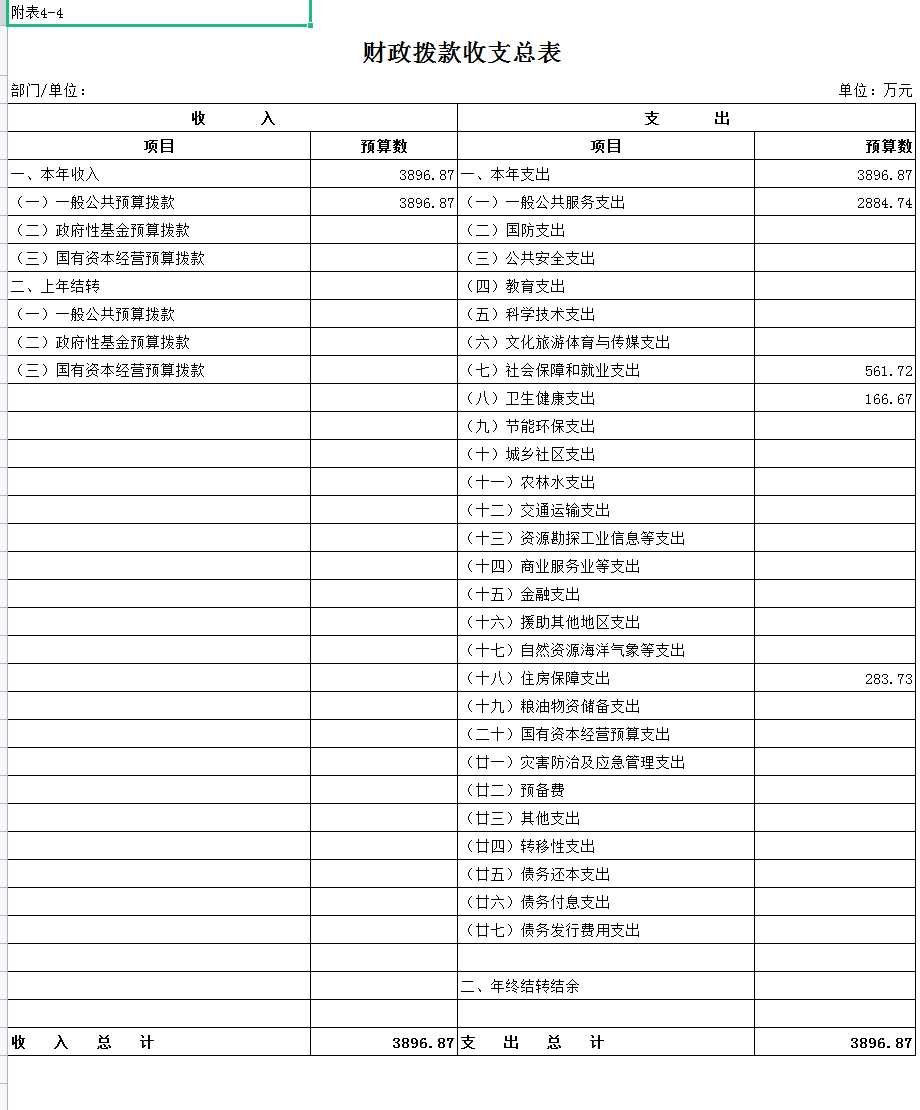 附表4-4

财政拨款收支总表

部门/单位：

单位：万元

| 收　　入 | | 支　　出 | |
|---|---|---|---|
| 项目 | 预算数 | 项目 | 预算数 |
| 一、本年收入 | 3896.87 | 一、本年支出 | 3896.87 |
| （一）一般公共预算拨款 | 3896.87 | （一）一般公共服务支出 | 2884.74 |
| （二）政府性基金预算拨款 | | （二）国防支出 | |
| （三）国有资本经营预算拨款 | | （三）公共安全支出 | |
| 二、上年结转 | | （四）教育支出 | |
| （一）一般公共预算拨款 | | （五）科学技术支出 | |
| （二）政府性基金预算拨款 | | （六）文化旅游体育与传媒支出 | |
| （三）国有资本经营预算拨款 | | （七）社会保障和就业支出 | 561.72 |
| | | （八）卫生健康支出 | 166.67 |
| | | （九）节能环保支出 | |
| | | （十）城乡社区支出 | |
| | | （十一）农林水支出 | |
| | | （十二）交通运输支出 | |
| | | （十三）资源勘探工业信息等支出 | |
| | | （十四）商业服务业等支出 | |
| | | （十五）金融支出 | |
| | | （十六）援助其他地区支出 | |
| | | （十七）自然资源海洋气象等支出 | |
| | | （十八）住房保障支出 | 283.73 |
| | | （十九）粮油物资储备支出 | |
| | | （二十）国有资本经营预算支出 | |
| | | （廿一）灾害防治及应急管理支出 | |
| | | （廿二）预备费 | |
| | | （廿三）其他支出 | |
| | | （廿四）转移性支出 | |
| | | （廿五）债务还本支出 | |
| | | （廿六）债务付息支出 | |
| | | （廿七）债务发行费用支出 | |
| | | | |
| | | 二、年终结转结余 | |
| | | | |
| 收　入　总　计 | 3896.87 | 支　出　总　计 | 3896.87 |